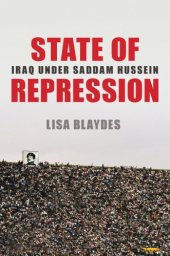 STATE OF
IRAQ UNDER SADDAM HUSSEIN
REPRESSION

LISA BLAYDES